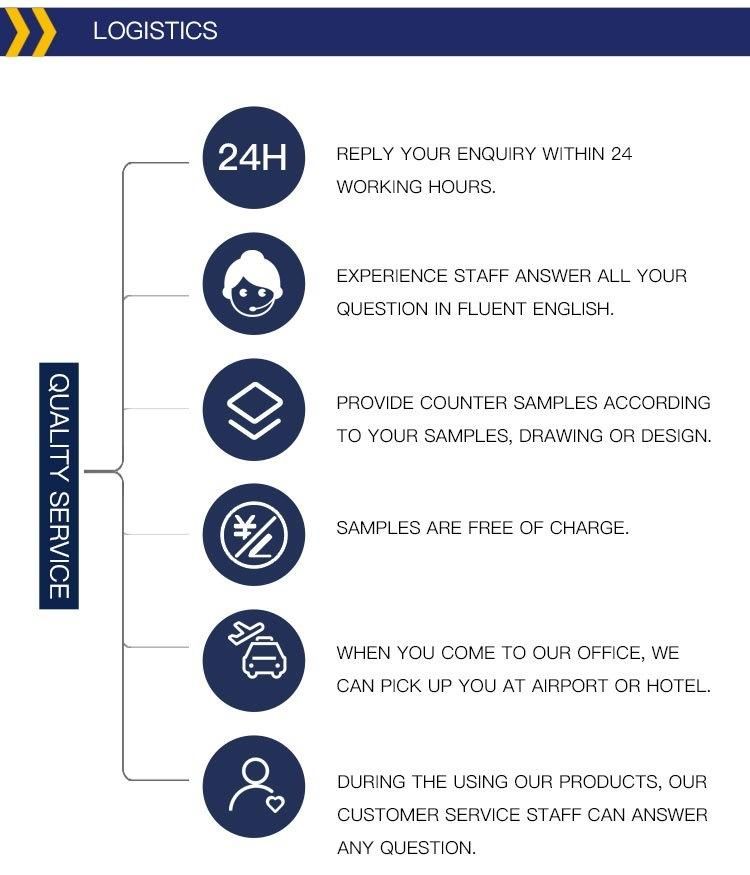 LOGISTICS

QUALITY SERVICE

24H

REPLY YOUR ENQUIRY WITHIN 24 WORKING HOURS.

EXPERIENCE STAFF ANSWER ALL YOUR QUESTION IN FLUENT ENGLISH.

PROVIDE COUNTER SAMPLES ACCORDING TO YOUR SAMPLES, DRAWING OR DESIGN.

SAMPLES ARE FREE OF CHARGE.

WHEN YOU COME TO OUR OFFICE, WE CAN PICK UP YOU AT AIRPORT OR HOTEL.

DURING THE USING OUR PRODUCTS, OUR CUSTOMER SERVICE STAFF CAN ANSWER ANY QUESTION.